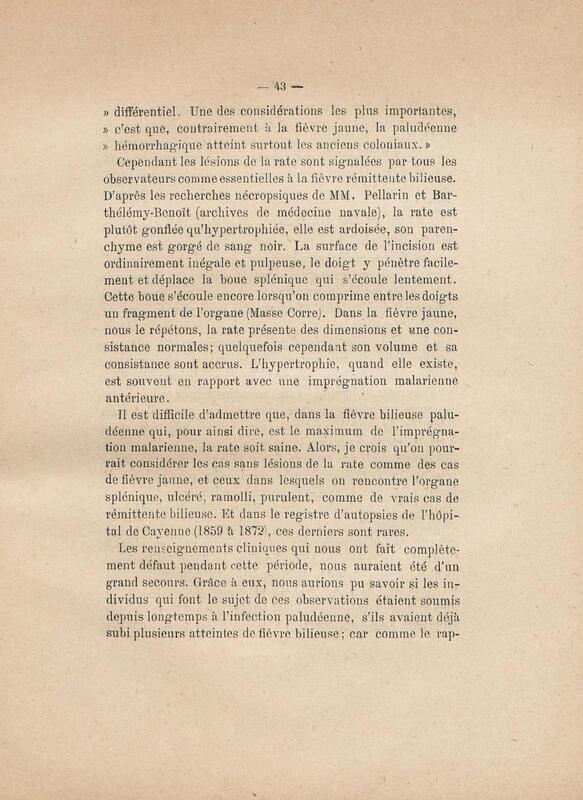 — 43 —

» différentiel. Une des considérations les plus importantes, » c'est que, contrairement à la fièvre jaune, la paludéenne » hémorrhagique atteint surtout les anciens coloniaux. »

Cependant les lésions de la rate sont signalées par tous les observateurs comme essentielles à la fièvre rémittente bilieuse. D'après les recherches nécropsiques de MM. Pellarin et Barthélémy-Benoît (archives de médecine navale), la rate est plutôt gonflée qu'hypertrophiée, elle est ardoisée, son parenchyme est gorgé de sang noir. La surface de l'incision est ordinairement inégale et pulpeuse, le doigt y pénètre facilement et déplace la boue splénique qui s'écoule lentement. Cette boue s'écoule encore lorsqu'on comprime entre les doigts un fragment de l'organe (Masse Corre). Dans la fièvre jaune, nous le répétons, la rate présente des dimensions et une consistance normales; quelquefois cependant son volume et sa consistance sont accrus. L'hypertrophie, quand elle existe, est souvent en rapport avec une imprégnation malarienne antérieure.

Il est difficile d'admettre que, dans la fièvre bilieuse paludéenne qui, pour ainsi dire, est le maximum de l'imprégnation malarienne, la rate soit saine. Alors, je crois qu'on pourrait considérer les cas sans lésions de la rate comme des cas de fièvre jaune, et ceux dans lesquels on rencontre l'organe splénique, ulcéré, ramolli, purulent, comme de vrais cas de rémittente bilieuse. Et dans le registre d'autopsies de l'hôpital de Cayenne (1859 à 1872), ces derniers sont rares.

Les renseignements cliniques qui nous ont fait complètement défaut pendant cette période, nous auraient été d'un grand secours. Grâce à eux, nous aurions pu savoir si les individus qui font le sujet de ces observations étaient soumis depuis longtemps à l'infection paludéenne, s'ils avaient déjà subi plusieurs atteintes de fièvre bilieuse; car comme le rap-